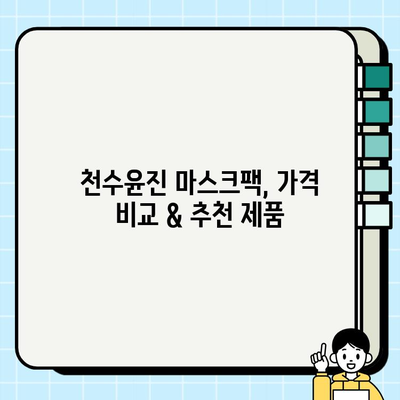 천수윤진 마스크팩, 가격 비교 & 추천 제품